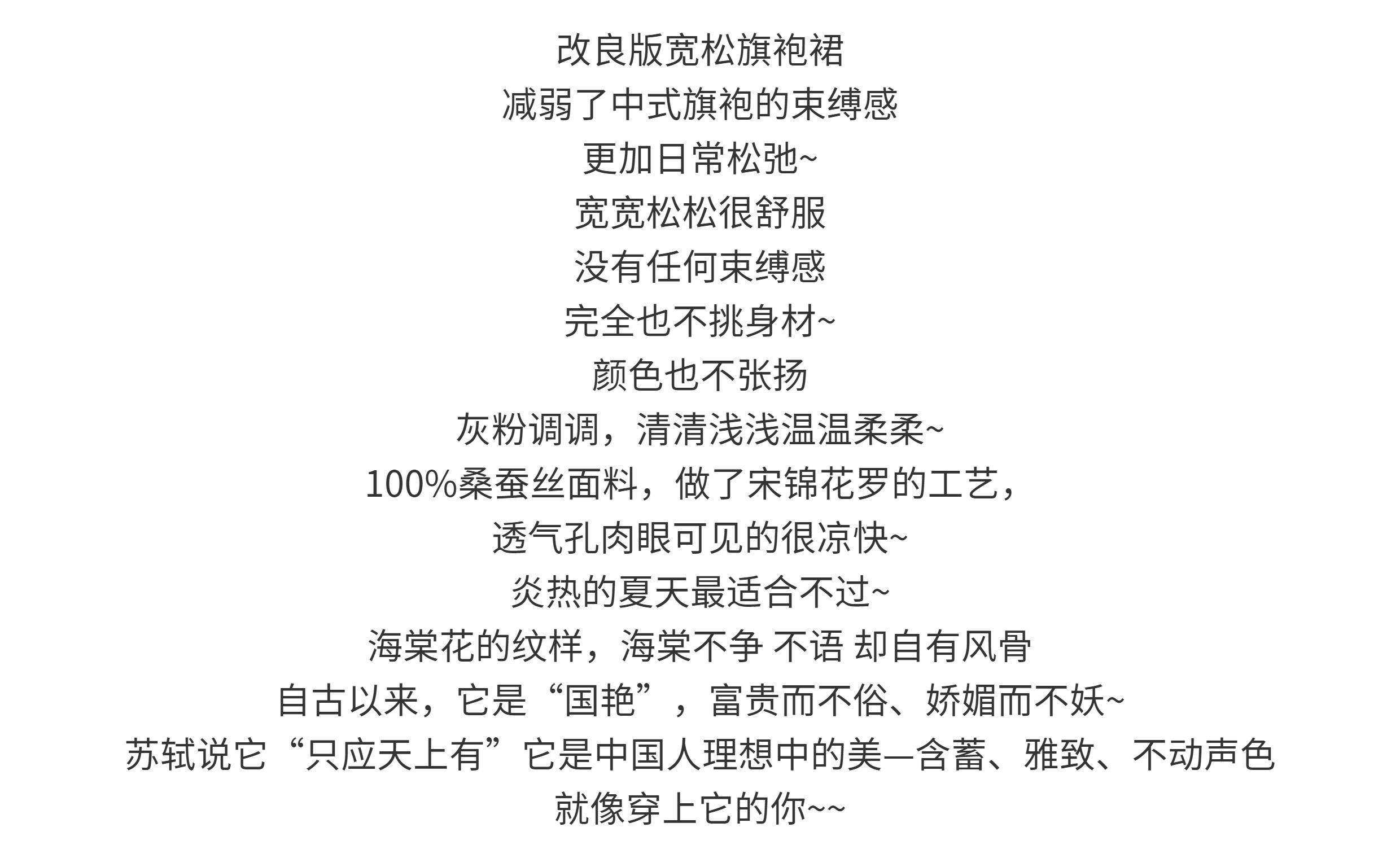 改良版宽松旗袍裙

减弱了中式旗袍的束缚感

更加日常松弛~

宽宽松松很舒服

没有任何束缚感

完全也不挑身材~

颜色也不张扬

灰粉调调，清清浅浅温温柔柔~

100%桑蚕丝面料，做了宋锦花罗的工艺，

透气孔肉眼可见的很凉快~

炎热的夏天最适合不过~

海棠花的纹样，海棠不争 不语 却自有风骨

自古以来，它是“国艳”，富贵而不俗、娇媚而不妖~

苏轼说它“只应天上有”它是中国人理想中的美—含蓄、雅致、不动声色

就像穿上它的你~~